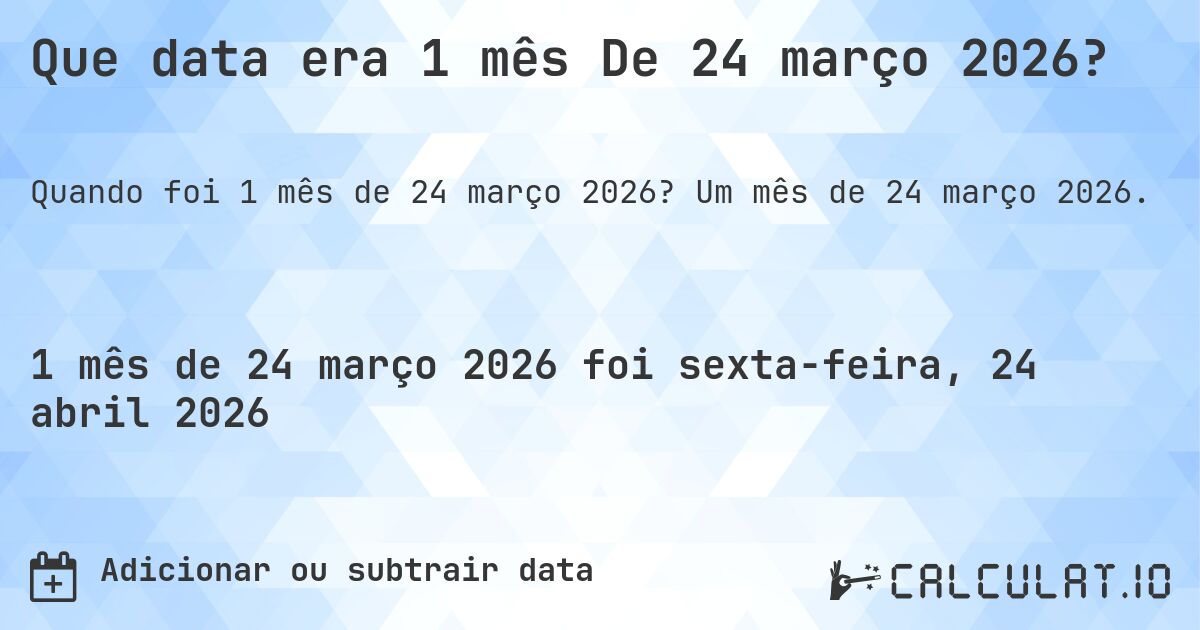 Que data era 1 mês De 24 março 2026?

Quando foi 1 mês de 24 março 2026? Um mês de 24 março 2026.

1 mês de 24 março 2026 foi sexta-feira, 24 abril 2026

Adicionar ou subtrair data

CALCULAT.IO